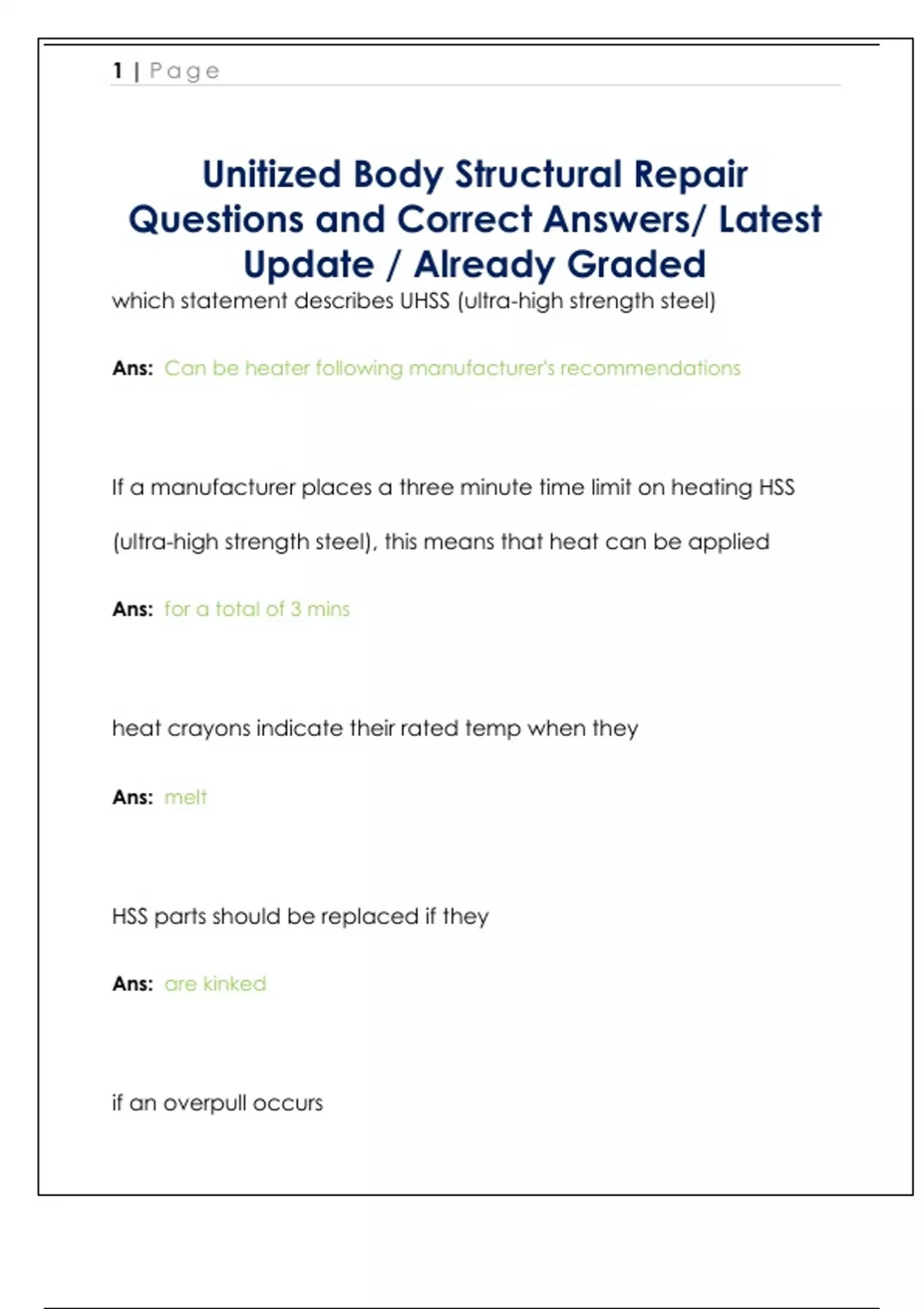 1 | Page

Unitized Body Structural Repair Questions and Correct Answers/ Latest Update / Already Graded

which statement describes UHSS (ultra-high strength steel)

Ans: Can be heater following manufacturer's recommendations

If a manufacturer places a three minute time limit on heating HSS (ultra-high strength steel), this means that heat can be applied

Ans: for a total of 3 mins

heat crayons indicate their rated temp when they

Ans: melt

HSS parts should be replaced if they

Ans: are kinked

if an overpull occurs